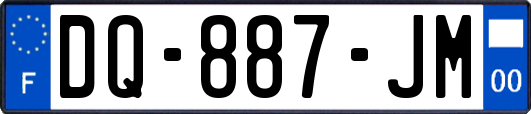 F

DQ-887-JM

00